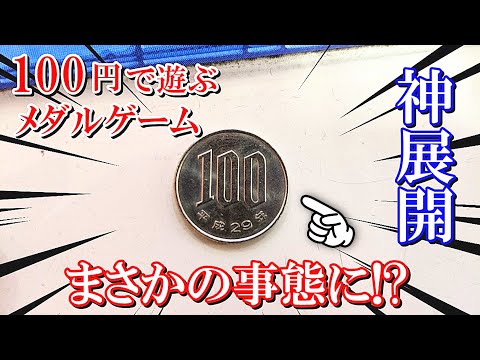 100円で遊ぶ
メダルゲーム

神展開

100
平成29年

まさかの事態に!?